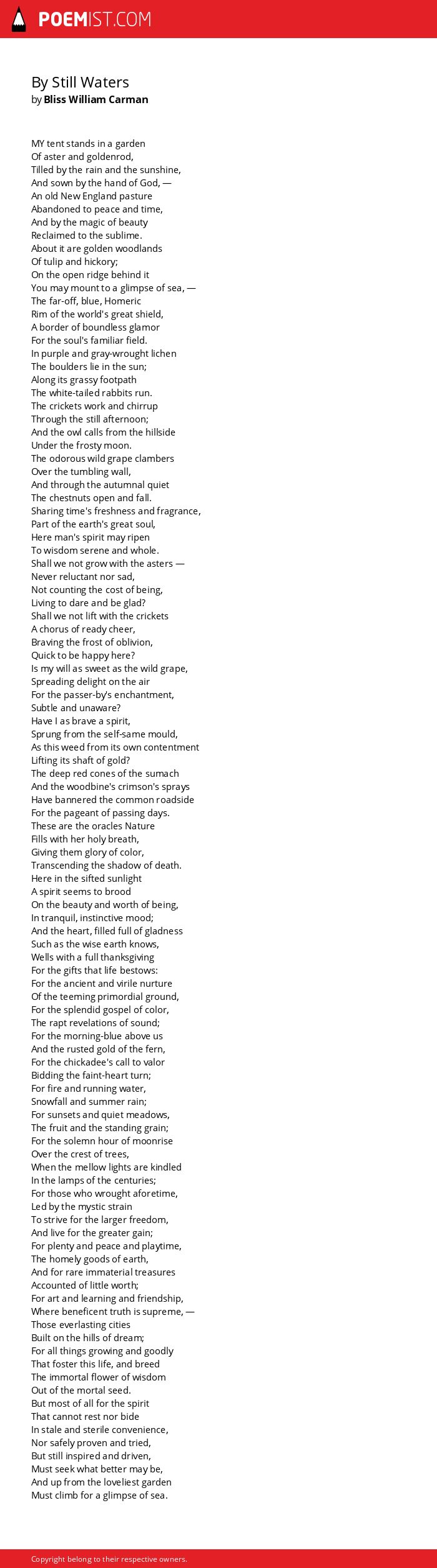 POEMIST.COM

By Still Waters
by Bliss William Carman

MY tent stands in a garden
Of aster and goldenrod,
Tilled by the rain and the sunshine,
And sown by the hand of God, —
An old New England pasture
Abandoned to peace and time,
And by the magic of beauty
Reclaimed to the sublime.
About it are golden woodlands
Of tulip and hickory;
On the open ridge behind it
You may mount to a glimpse of sea, —
The far-off, blue, Homeric
Rim of the world's great shield,
A border of boundless glamor
For the soul's familiar field.
In purple and gray-wrought lichen
The boulders lie in the sun;
Along its grassy footpath
The white-tailed rabbits run.
The crickets work and chirrup
Through the still afternoon;
And the owl calls from the hillside
Under the frosty moon.
The odorous wild grape clambers
Over the tumbling wall,
And through the autumnal quiet
The chestnuts open and fall.
Sharing time's freshness and fragrance,
Part of the earth's great soul,
Here man's spirit may ripen
To wisdom serene and whole.
Shall we not grow with the asters —
Never reluctant nor sad,
Not counting the cost of being,
Living to dare and be glad?
Shall we not lift with the crickets
A chorus of ready cheer,
Braving the frost of oblivion,
Quick to be happy here?
Is my will as sweet as the wild grape,
Spreading delight on the air
For the passer-by's enchantment,
Subtle and unaware?
Have I as brave a spirit,
Sprung from the self-same mould,
As this weed from its own contentment
Lifting its shaft of gold?
The deep red cones of the sumach
And the woodbine's crimson's sprays
Have bannered the common roadside
For the pageant of passing days.
These are the oracles Nature
Fills with her holy breath,
Giving them glory of color,
Transcending the shadow of death.
Here in the sifted sunlight
A spirit seems to brood
On the beauty and worth of being,
In tranquil, instinctive mood;
And the heart, filled full of gladness
Such as the wise earth knows,
Wells with a full thanksgiving
For the gifts that life bestows:
For the ancient and virile nurture
Of the teeming primordial ground,
For the splendid gospel of color,
The rapt revelations of sound;
For the morning-blue above us
And the rusted gold of the fern,
For the chickadee's call to valor
Bidding the faint-heart turn;
For fire and running water,
Snowfall and summer rain;
For sunsets and quiet meadows,
The fruit and the standing grain;
For the solemn hour of moonrise
Over the crest of trees,
When the mellow lights are kindled
In the lamps of the centuries;
For those who wrought aforetime,
Led by the mystic strain
To strive for the larger freedom,
And live for the greater gain;
For plenty and peace and playtime,
The homely goods of earth,
And for rare immaterial treasures
Accounted of little worth;
For art and learning and friendship,
Where beneficent truth is supreme, —
Those everlasting cities
Built on the hills of dream;
For all things growing and goodly
That foster this life, and breed
The immortal flower of wisdom
Out of the mortal seed.
But most of all for the spirit
That cannot rest nor bide
In stale and sterile convenience,
Nor safely proven and tried,
But still inspired and driven,
Must seek what better may be,
And up from the loveliest garden
Must climb for a glimpse of sea.

Copyright belong to their respective owners.